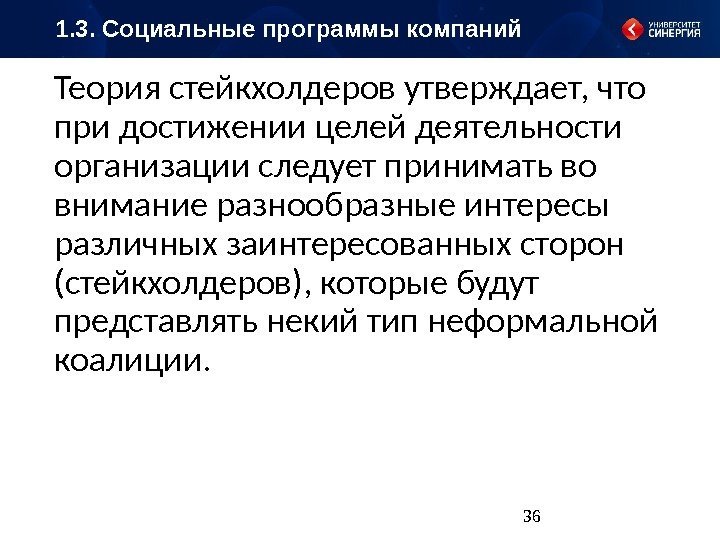 1.3. Социальные программы компаний

УНИВЕРСИТЕТ
СИНЕРГИЯ

Теория стейкхолдеров утверждает, что при достижении целей деятельности организации следует принимать во внимание разнообразные интересы различных заинтересованных сторон (стейкхолдеров), которые будут представлять некий тип неформальной коалиции.

36